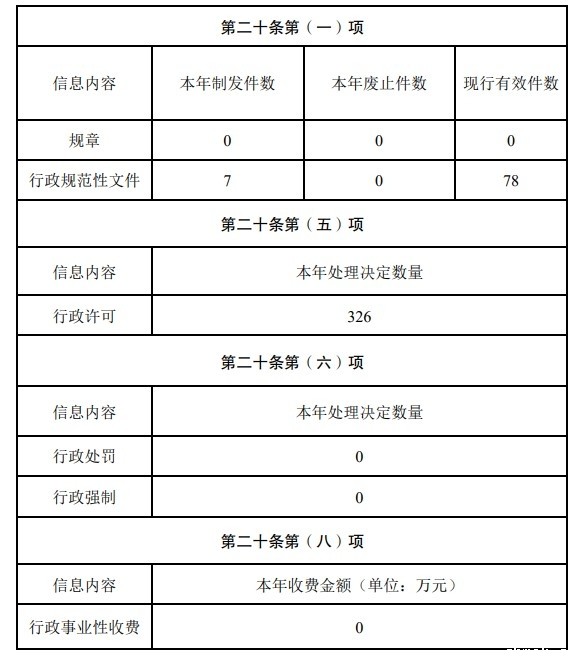 | 第二十条第（一）项 | | | |
|---|---|---|---|
| 信息内容 | 本年制发件数 | 本年废止件数 | 现行有效件数 |
| 规章 | 0 | 0 | 0 |
| 行政规范性文件 | 7 | 0 | 78 |

| 第二十条第（五）项 | |
|---|---|
| 信息内容 | 本年处理决定数量 |
| 行政许可 | 326 |

| 第二十条第（六）项 | |
|---|---|
| 信息内容 | 本年处理决定数量 |
| 行政处罚 | 0 |
| 行政强制 | 0 |

| 第二十条第（八）项 | |
|---|---|
| 信息内容 | 本年收费金额（单位：万元） |
| 行政事业性收费 | 0 |